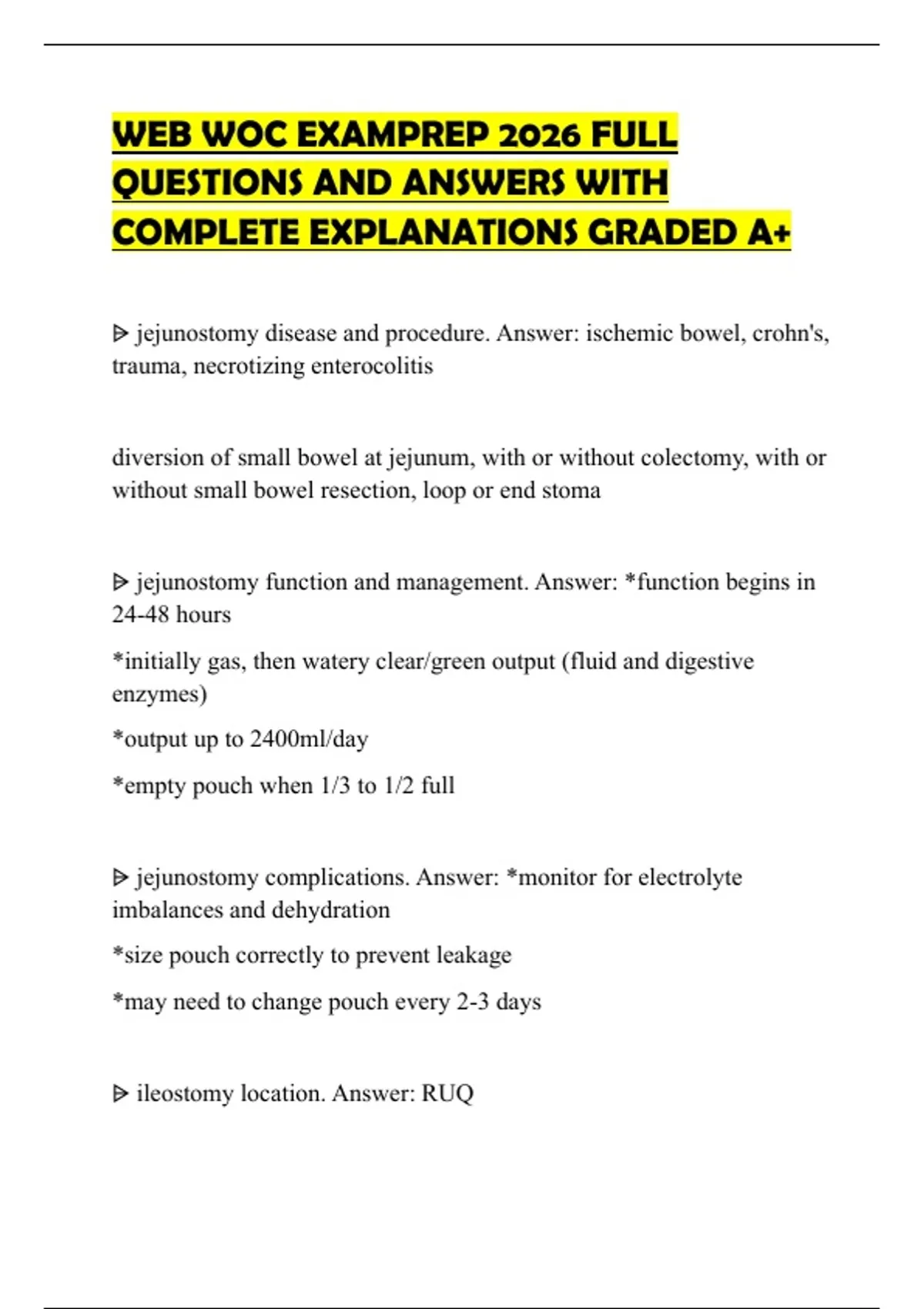 WEB WOC EXAMPREP 2026 FULL QUESTIONS AND ANSWERS WITH COMPLETE EXPLANATIONS GRADED A+

ᐅ jejunostomy disease and procedure. Answer: ischemic bowel, crohn's, trauma, necrotizing enterocolitis

diversion of small bowel at jejunum, with or without colectomy, with or without small bowel resection, loop or end stoma

ᐅ jejunostomy function and management. Answer: *function begins in 24-48 hours

*initially gas, then watery clear/green output (fluid and digestive enzymes)

*output up to 2400ml/day

*empty pouch when 1/3 to 1/2 full

ᐅ jejunostomy complications. Answer: *monitor for electrolyte imbalances and dehydration

*size pouch correctly to prevent leakage

*may need to change pouch every 2-3 days

ᐅ ileostomy location. Answer: RUQ